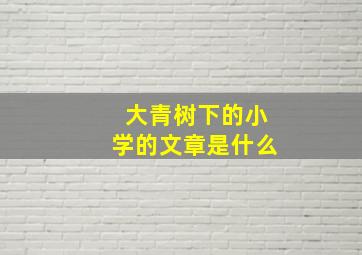 大青树下的小学的文章是什么